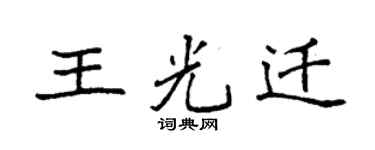 王光迁

词典网